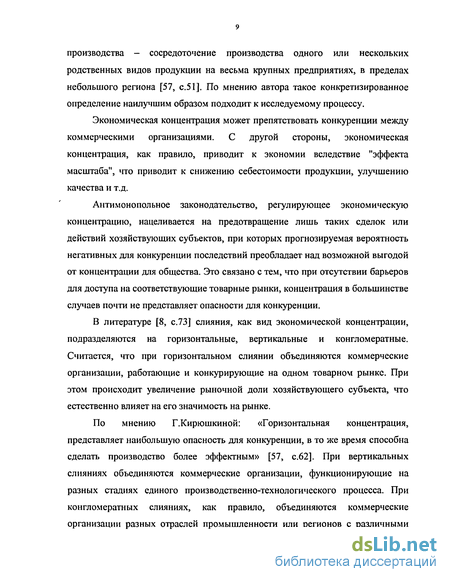 9

производства – сосредоточение производства одного или нескольких родственных видов продукции на весьма крупных предприятиях, в пределах небольшого региона [57, с.51]. По мнению автора такое конкретизированное определение наилучшим образом подходит к исследуемому процессу.

Экономическая концентрация может препятствовать конкуренции между коммерческими организациями. С другой стороны, экономическая концентрация, как правило, приводит к экономии вследствие "эффекта масштаба", что приводит к снижению себестоимости продукции, улучшению качества и т.д.

Антимонопольное законодательство, регулирующее экономическую концентрацию, нацеливается на предотвращение лишь таких сделок или действий хозяйствующих субъектов, при которых прогнозируемая вероятность негативных для конкуренции последствий преобладает над возможной выгодой от концентрации для общества. Это связано с тем, что при отсутствии барьеров для доступа на соответствующие товарные рынки, концентрация в большинстве случаев почти не представляет опасности для конкуренции.

В литературе [8, с.73] слияния, как вид экономической концентрации, подразделяются на горизонтальные, вертикальные и конгломератные. Считается, что при горизонтальном слиянии объединяются коммерческие организации, работающие и конкурирующие на одном товарном рынке. При этом происходит увеличение рыночной доли хозяйствующего субъекта, что естественно влияет на его значимость на рынке.

По мнению Г.Кирюшкиной: «Горизонтальная концентрация, представляет наибольшую опасность для конкуренции, в то же время способна сделать производство более эффектным» [57, с.62]. При вертикальных слияниях объединяются коммерческие организации, функционирующие на разных стадиях единого производственно-технологического процесса. При конгломератных слияниях, как правило, объединяются коммерческие организации разных отраслей промышленности или регионов с различными

dsLib.net
библиотека диссертаций